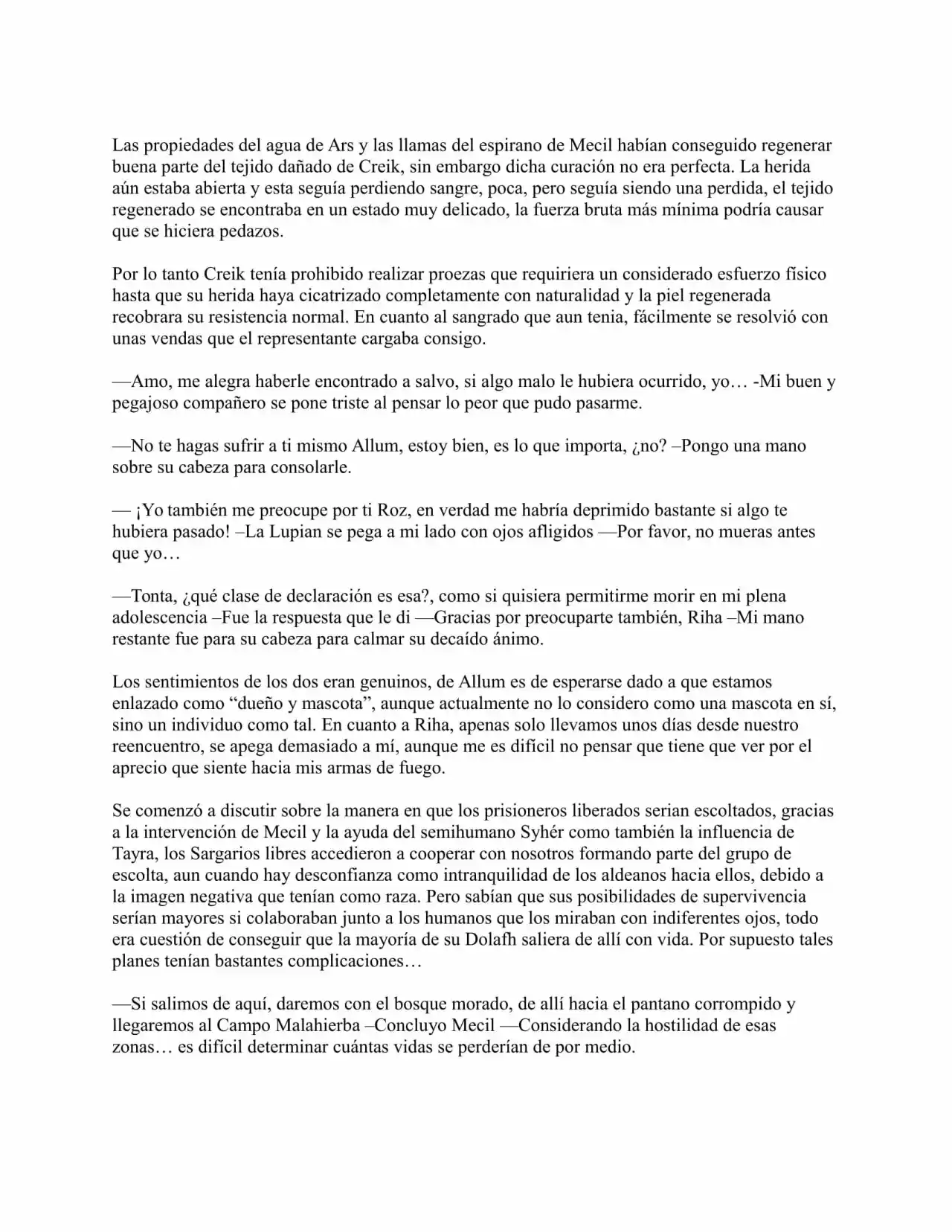 Las propiedades del agua de Ars y las llamas del espirano de Mecil habían conseguido regenerar buena parte del tejido dañado de Creik, sin embargo dicha curación no era perfecta. La herida aún estaba abierta y esta seguía perdiendo sangre, poca, pero seguía siendo una perdida, el tejido regenerado se encontraba en un estado muy delicado, la fuerza bruta más mínima podría causar que se hiciera pedazos.

Por lo tanto Creik tenía prohibido realizar proezas que requiriera un considerado esfuerzo físico hasta que su herida haya cicatrizado completamente con naturalidad y la piel regenerada recobrara su resistencia normal. En cuanto al sangrado que aun tenia, fácilmente se resolvió con unas vendas que el representante cargaba consigo.

—Amo, me alegra haberle encontrado a salvo, si algo malo le hubiera ocurrido, yo… -Mi buen y pegajoso compañero se pone triste al pensar lo peor que pudo pasarme.

—No te hagas sufrir a ti mismo Allum, estoy bien, es lo que importa, ¿no? –Pongo una mano sobre su cabeza para consolarle.

— ¡Yo también me preocupe por ti Roz, en verdad me habría deprimido bastante si algo te hubiera pasado! –La Lupian se pega a mi lado con ojos afligidos —Por favor, no mueras antes que yo…

—Tonta, ¿qué clase de declaración es esa?, como si quisiera permitirme morir en mi plena adolescencia –Fue la respuesta que le di —Gracias por preocuparte también, Riha –Mi mano restante fue para su cabeza para calmar su decaído ánimo.

Los sentimientos de los dos eran genuinos, de Allum es de esperarse dado a que estamos enlazado como "dueño y mascota", aunque actualmente no lo considero como una mascota en sí, sino un individuo como tal. En cuanto a Riha, apenas solo llevamos unos días desde nuestro reencuentro, se apega demasiado a mí, aunque me es difícil no pensar que tiene que ver por el aprecio que siente hacia mis armas de fuego.

Se comenzó a discutir sobre la manera en que los prisioneros liberados serian escoltados, gracias a la intervención de Mecil y la ayuda del semihumano Syhér como también la influencia de Tayra, los Sargarios libres accedieron a cooperar con nosotros formando parte del grupo de escolta, aun cuando hay desconfianza como intranquilidad de los aldeanos hacia ellos, debido a la imagen negativa que tenían como raza. Pero sabían que sus posibilidades de supervivencia serían mayores si colaboraban junto a los humanos que los miraban con indiferentes ojos, todo era cuestión de conseguir que la mayoría de su Dolafh saliera de allí con vida. Por supuesto tales planes tenían bastantes complicaciones…

—Si salimos de aquí, daremos con el bosque morado, de allí hacia el pantano corrompido y llegaremos al Campo Malahierba –Concluyo Mecil —Considerando la hostilidad de esas zonas… es difícil determinar cuántas vidas se perderían de por medio.